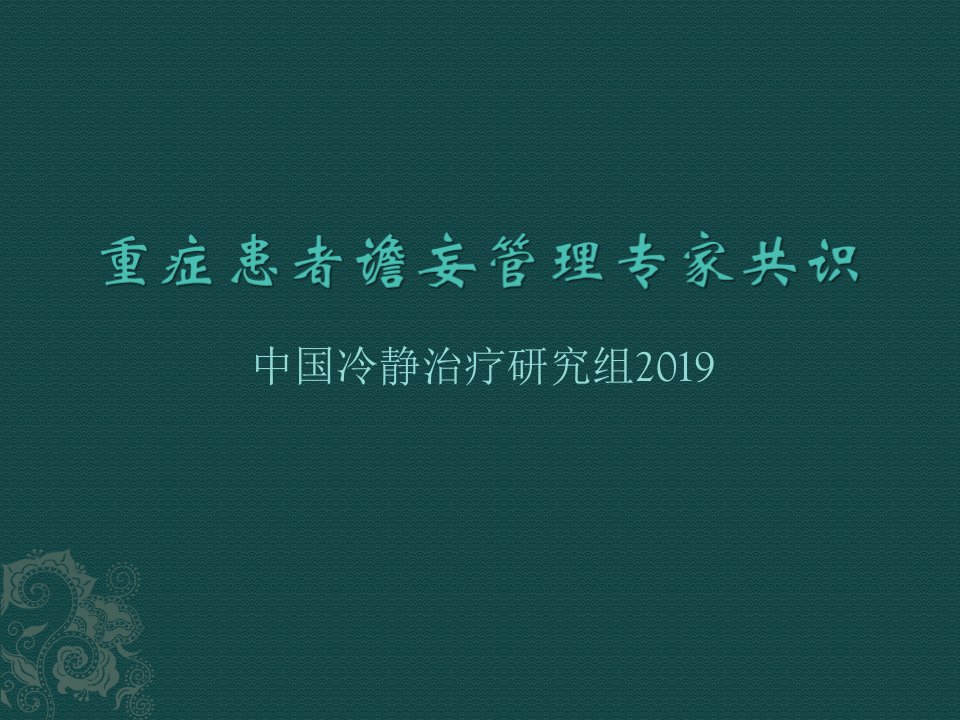 重症患者谵妄管理专家共识

中国冷静治疗研究组2019